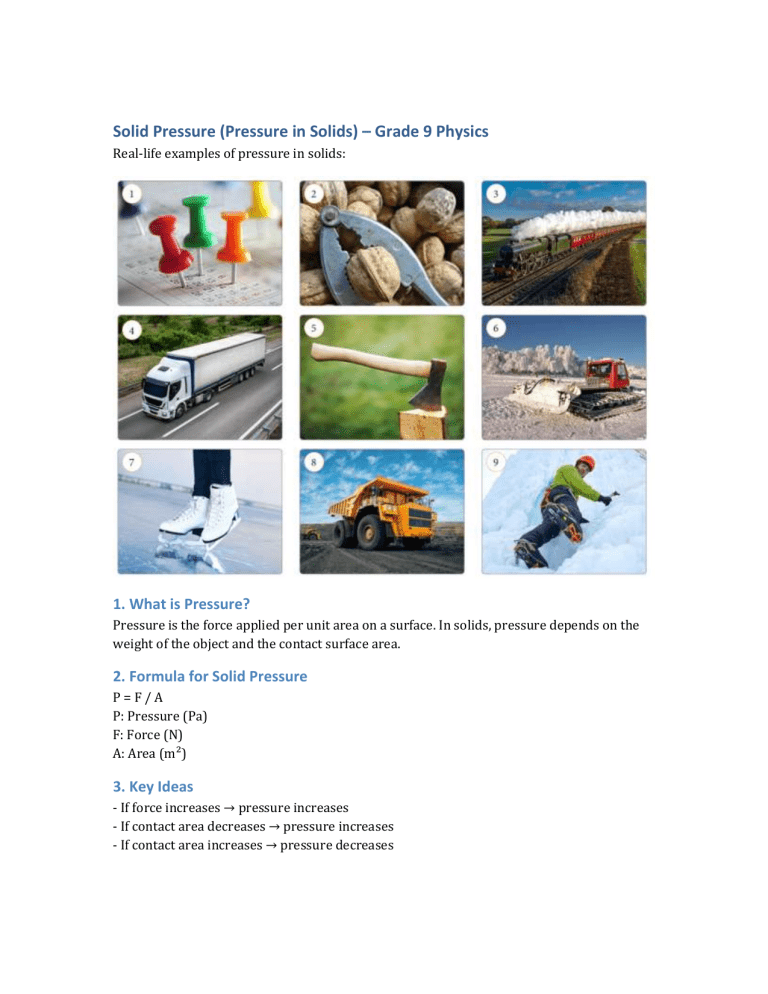 Solid Pressure (Pressure in Solids) – Grade 9 Physics

Real-life examples of pressure in solids:

1

2

3

4

5

6

7

8

9

1. What is Pressure?

Pressure is the force applied per unit area on a surface. In solids, pressure depends on the weight of the object and the contact surface area.

2. Formula for Solid Pressure

P = F / A
P: Pressure (Pa)
F: Force (N)
A: Area ($m^2$)

3. Key Ideas

- If force increases → pressure increases
- If contact area decreases → pressure increases
- If contact area increases → pressure decreases